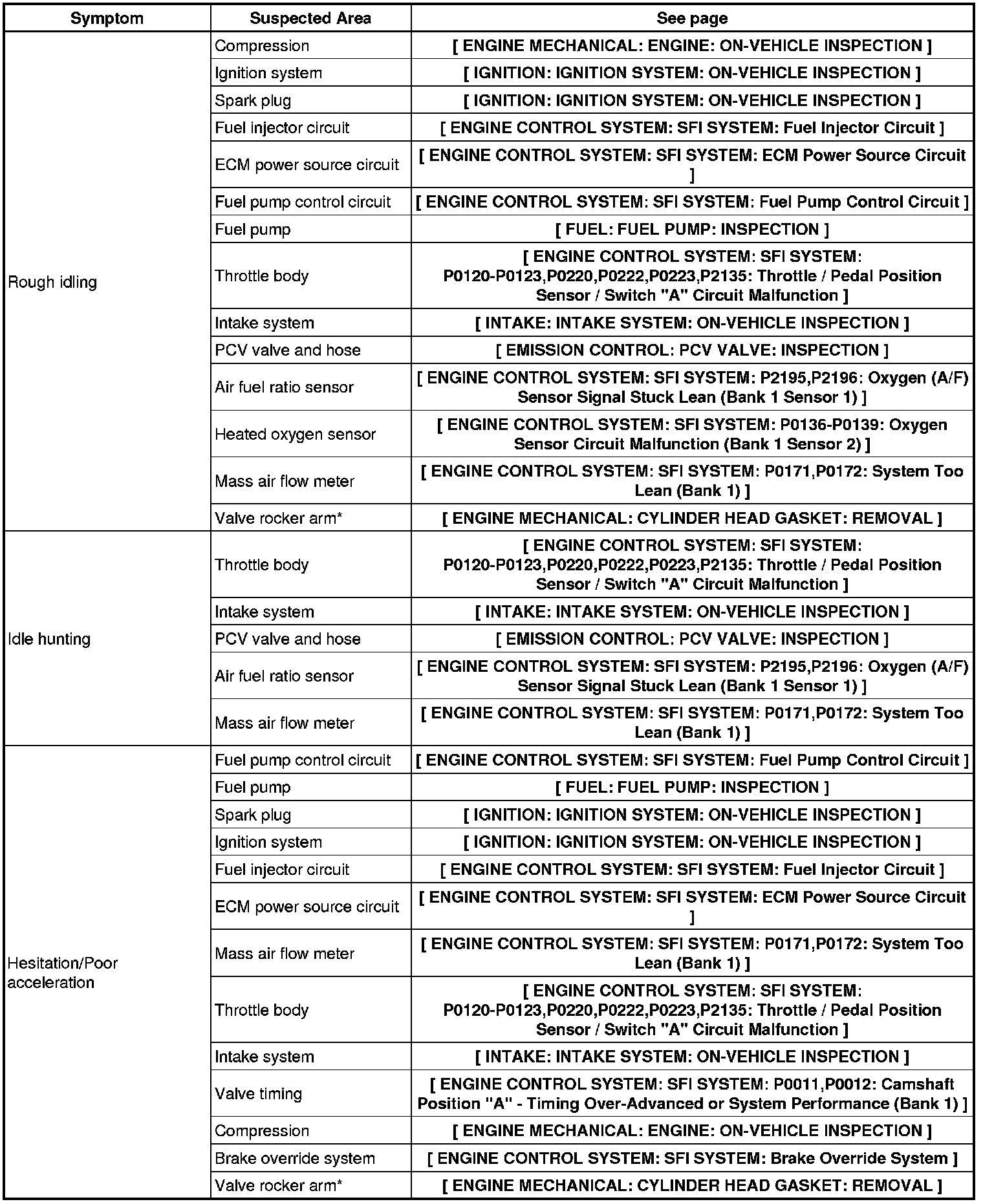 | Symptom | Suspected Area | See page |
|---|---|---|
| Rough idling | Compression | [ ENGINE MECHANICAL: ENGINE: ON-VEHICLE INSPECTION ] |
| | Ignition system | [ IGNITION: IGNITION SYSTEM: ON-VEHICLE INSPECTION ] |
| | Spark plug | [ IGNITION: IGNITION SYSTEM: ON-VEHICLE INSPECTION ] |
| | Fuel injector circuit | [ ENGINE CONTROL SYSTEM: SFI SYSTEM: Fuel Injector Circuit ] |
| | ECM power source circuit | [ ENGINE CONTROL SYSTEM: SFI SYSTEM: ECM Power Source Circuit ] |
| | Fuel pump control circuit | [ ENGINE CONTROL SYSTEM: SFI SYSTEM: Fuel Pump Control Circuit ] |
| | Fuel pump | [ FUEL: FUEL PUMP: INSPECTION ] |
| | Throttle body | [ ENGINE CONTROL SYSTEM: SFI SYSTEM: P0120-P0123,P0220,P0222,P0223,P2135: Throttle / Pedal Position Sensor / Switch "A" Circuit Malfunction ] |
| | Intake system | [ INTAKE: INTAKE SYSTEM: ON-VEHICLE INSPECTION ] |
| | PCV valve and hose | [ EMISSION CONTROL: PCV VALVE: INSPECTION ] |
| | Air fuel ratio sensor | [ ENGINE CONTROL SYSTEM: SFI SYSTEM: P2195,P2196: Oxygen (A/F) Sensor Signal Stuck Lean (Bank 1 Sensor 1) ] |
| | Heated oxygen sensor | [ ENGINE CONTROL SYSTEM: SFI SYSTEM: P0136-P0139: Oxygen Sensor Circuit Malfunction (Bank 1 Sensor 2) ] |
| | Mass air flow meter | [ ENGINE CONTROL SYSTEM: SFI SYSTEM: P0171,P0172: System Too Lean (Bank 1) ] |
| | Valve rocker arm* | [ ENGINE MECHANICAL: CYLINDER HEAD GASKET: REMOVAL ] |
| Idle hunting | Throttle body | [ ENGINE CONTROL SYSTEM: SFI SYSTEM: P0120-P0123,P0220,P0222,P0223,P2135: Throttle / Pedal Position Sensor / Switch "A" Circuit Malfunction ] |
| | Intake system | [ INTAKE: INTAKE SYSTEM: ON-VEHICLE INSPECTION ] |
| | PCV valve and hose | [ EMISSION CONTROL: PCV VALVE: INSPECTION ] |
| | Air fuel ratio sensor | [ ENGINE CONTROL SYSTEM: SFI SYSTEM: P2195,P2196: Oxygen (A/F) Sensor Signal Stuck Lean (Bank 1 Sensor 1) ] |
| | Mass air flow meter | [ ENGINE CONTROL SYSTEM: SFI SYSTEM: P0171,P0172: System Too Lean (Bank 1) ] |
| Hesitation/Poor acceleration | Fuel pump control circuit | [ ENGINE CONTROL SYSTEM: SFI SYSTEM: Fuel Pump Control Circuit ] |
| | Fuel pump | [ FUEL: FUEL PUMP: INSPECTION ] |
| | Spark plug | [ IGNITION: IGNITION SYSTEM: ON-VEHICLE INSPECTION ] |
| | Ignition system | [ IGNITION: IGNITION SYSTEM: ON-VEHICLE INSPECTION ] |
| | Fuel injector circuit | [ ENGINE CONTROL SYSTEM: SFI SYSTEM: Fuel Injector Circuit ] |
| | ECM power source circuit | [ ENGINE CONTROL SYSTEM: SFI SYSTEM: ECM Power Source Circuit ] |
| | Mass air flow meter | [ ENGINE CONTROL SYSTEM: SFI SYSTEM: P0171,P0172: System Too Lean (Bank 1) ] |
| | Throttle body | [ ENGINE CONTROL SYSTEM: SFI SYSTEM: P0120-P0123,P0220,P0222,P0223,P2135: Throttle / Pedal Position Sensor / Switch "A" Circuit Malfunction ] |
| | Intake system | [ INTAKE: INTAKE SYSTEM: ON-VEHICLE INSPECTION ] |
| | Valve timing | [ ENGINE CONTROL SYSTEM: SFI SYSTEM: P0011,P0012: Camshaft Position "A" - Timing Over-Advanced or System Performance (Bank 1) ] |
| | Compression | [ ENGINE MECHANICAL: ENGINE: ON-VEHICLE INSPECTION ] |
| | Brake override system | [ ENGINE CONTROL SYSTEM: SFI SYSTEM: Brake Override System ] |
| | Valve rocker arm* | [ ENGINE MECHANICAL: CYLINDER HEAD GASKET: REMOVAL ] |